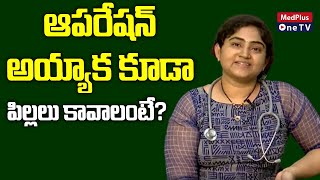 ఆపరేషన్
అయ్యాక కూడా
పిల్లలు కావాలంటే?

MedPlus
One TV